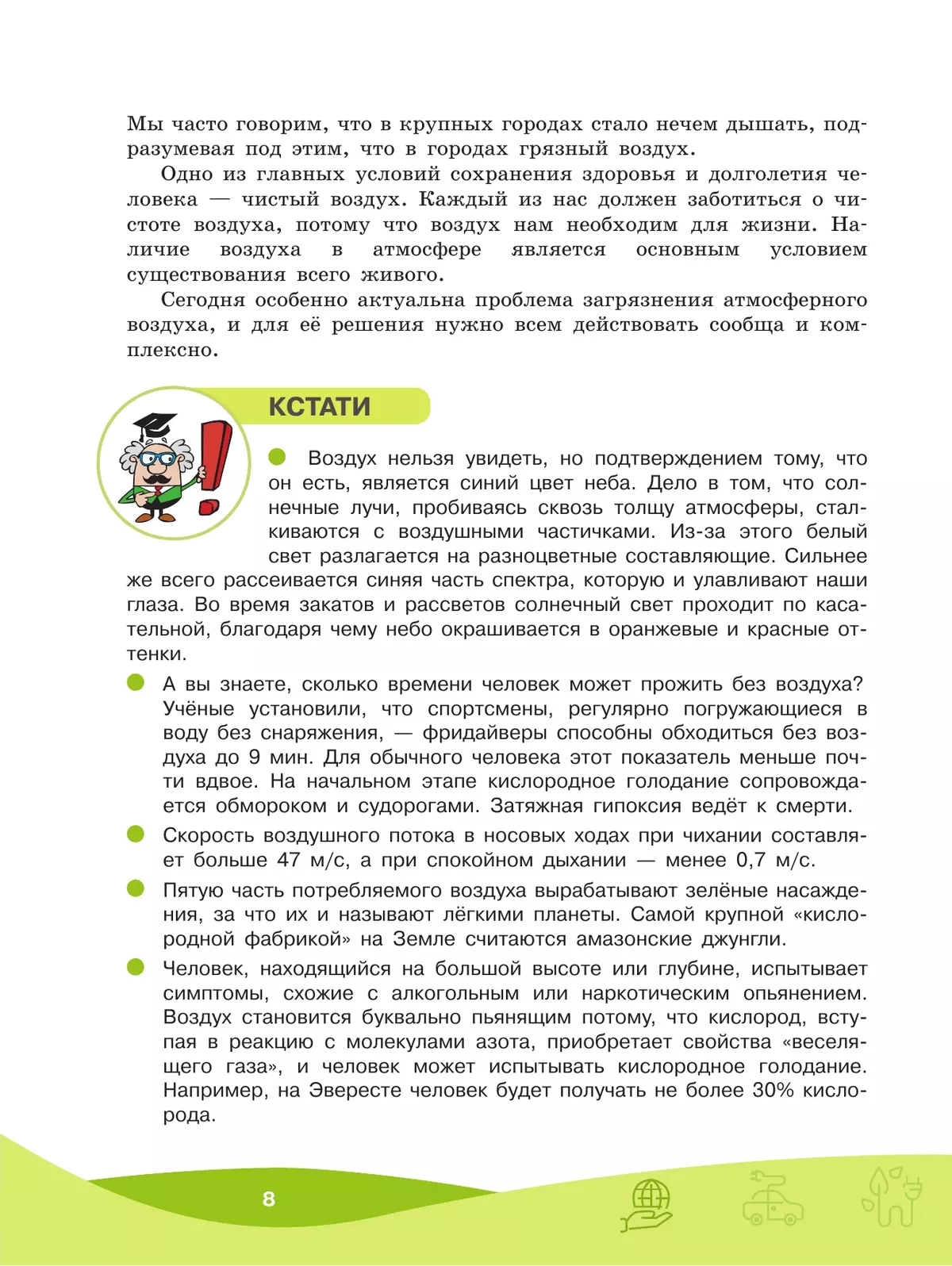 Мы часто говорим, что в крупных городах стало нечем дышать, подразумевая под этим, что в городах грязный воздух.

Одно из главных условий сохранения здоровья и долголетия человека — чистый воздух. Каждый из нас должен заботиться о чистоте воздуха, потому что воздух нам необходим для жизни. Наличие воздуха в атмосфере является основным условием существования всего живого.

Сегодня особенно актуальна проблема загрязнения атмосферного воздуха, и для её решения нужно всем действовать сообща и комплексно.

КСТАТИ

Воздух нельзя увидеть, но подтверждением тому, что он есть, является синий цвет неба. Дело в том, что солнечные лучи, пробиваясь сквозь толщу атмосферы, сталкиваются с воздушными частичками. Из-за этого белый свет разлагается на разноцветные составляющие. Сильнее же всего рассеивается синяя часть спектра, которую и улавливают наши глаза. Во время закатов и рассветов солнечный свет проходит по касательной, благодаря чему небо окрашивается в оранжевые и красные оттенки.

А вы знаете, сколько времени человек может прожить без воздуха? Учёные установили, что спортсмены, регулярно погружающиеся в воду без снаряжения, — фридайверы способны обходиться без воздуха до 9 мин. Для обычного человека этот показатель меньше почти вдвое. На начальном этапе кислородное голодание сопровождается обмороком и судорогами. Затяжная гипоксия ведёт к смерти.

Скорость воздушного потока в носовых ходах при чихании составляет больше 47 м/с, а при спокойном дыхании — менее 0,7 м/с.

Пятую часть потребляемого воздуха вырабатывают зелёные насаждения, за что их и называют лёгкими планеты. Самой крупной «кислородной фабрикой» на Земле считаются амазонские джунгли.

Человек, находящийся на большой высоте или глубине, испытывает симптомы, схожие с алкогольным или наркотическим опьянением. Воздух становится буквально пьянящим потому, что кислород, вступая в реакцию с молекулами азота, приобретает свойства «веселящего газа», и человек может испытывать кислородное голодание. Например, на Эвересте человек будет получать не более 30% кислорода.

8